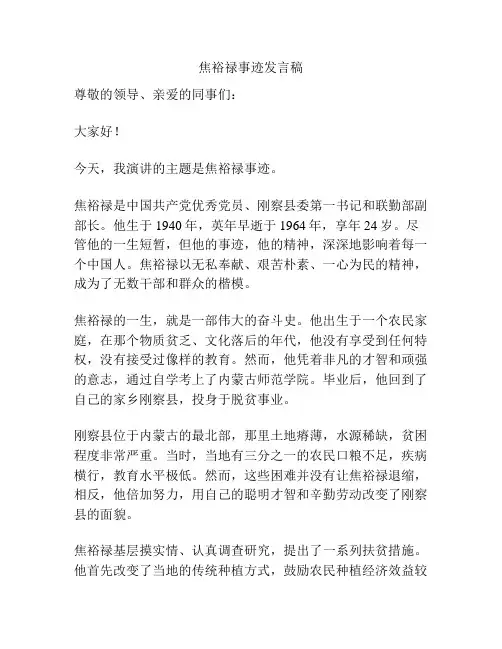 焦裕禄事迹发言稿

尊敬的领导、亲爱的同事们：

大家好！

今天，我演讲的主题是焦裕禄事迹。

焦裕禄是中国共产党优秀党员、刚察县委第一书记和联勤部副部长。他生于 1940 年，英年早逝于 1964 年，享年 24 岁。尽管他的一生短暂，但他的事迹，他的精神，深深地影响着每一个中国人。焦裕禄以无私奉献、艰苦朴素、一心为民的精神，成为了无数干部和群众的楷模。

焦裕禄的一生，就是一部伟大的奋斗史。他出生于一个农民家庭，在那个物质贫乏、文化落后的年代，他没有享受到任何特权，没有接受过像样的教育。然而，他凭着非凡的才智和顽强的意志，通过自学考上了内蒙古师范学院。毕业后，他回到了自己的家乡刚察县，投身于脱贫事业。

刚察县位于内蒙古的最北部，那里土地瘠薄，水源稀缺，贫困程度非常严重。当时，当地有三分之一的农民口粮不足，疾病横行，教育水平极低。然而，这些困难并没有让焦裕禄退缩，相反，他倍加努力，用自己的聪明才智和辛勤劳动改变了刚察县的面貌。

焦裕禄基层摸实情、认真调查研究，提出了一系列扶贫措施。他首先改变了当地的传统种植方式，鼓励农民种植经济效益较